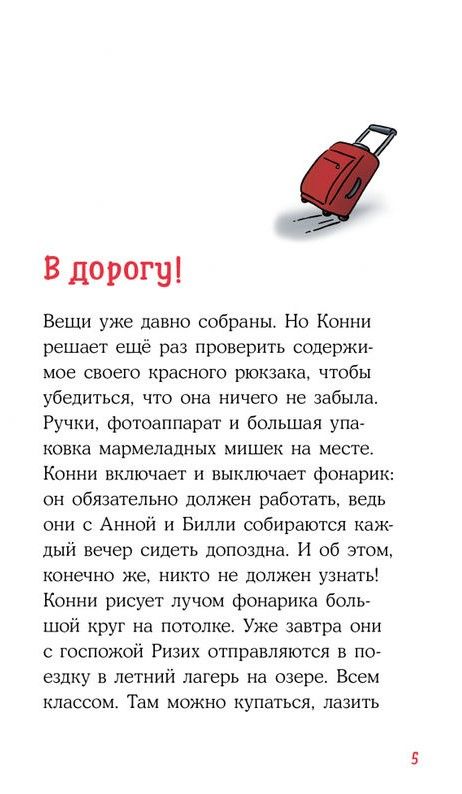 В дорогу!

Вещи уже давно собраны. Но Конни решает ещё раз проверить содержимое своего красного рюкзака, чтобы убедиться, что она ничего не забыла. Ручки, фотоаппарат и большая упаковка мармеладных мишек на месте. Конни включает и выключает фонарик: он обязательно должен работать, ведь они с Анной и Билли собираются каждый вечер сидеть допоздна. И об этом, конечно же, никто не должен узнать! Конни рисует лучом фонарика большой круг на потолке. Уже завтра они с госпожой Ризих отправляются в поездку в летний лагерь на озере. Всем классом. Там можно купаться, лазить

5